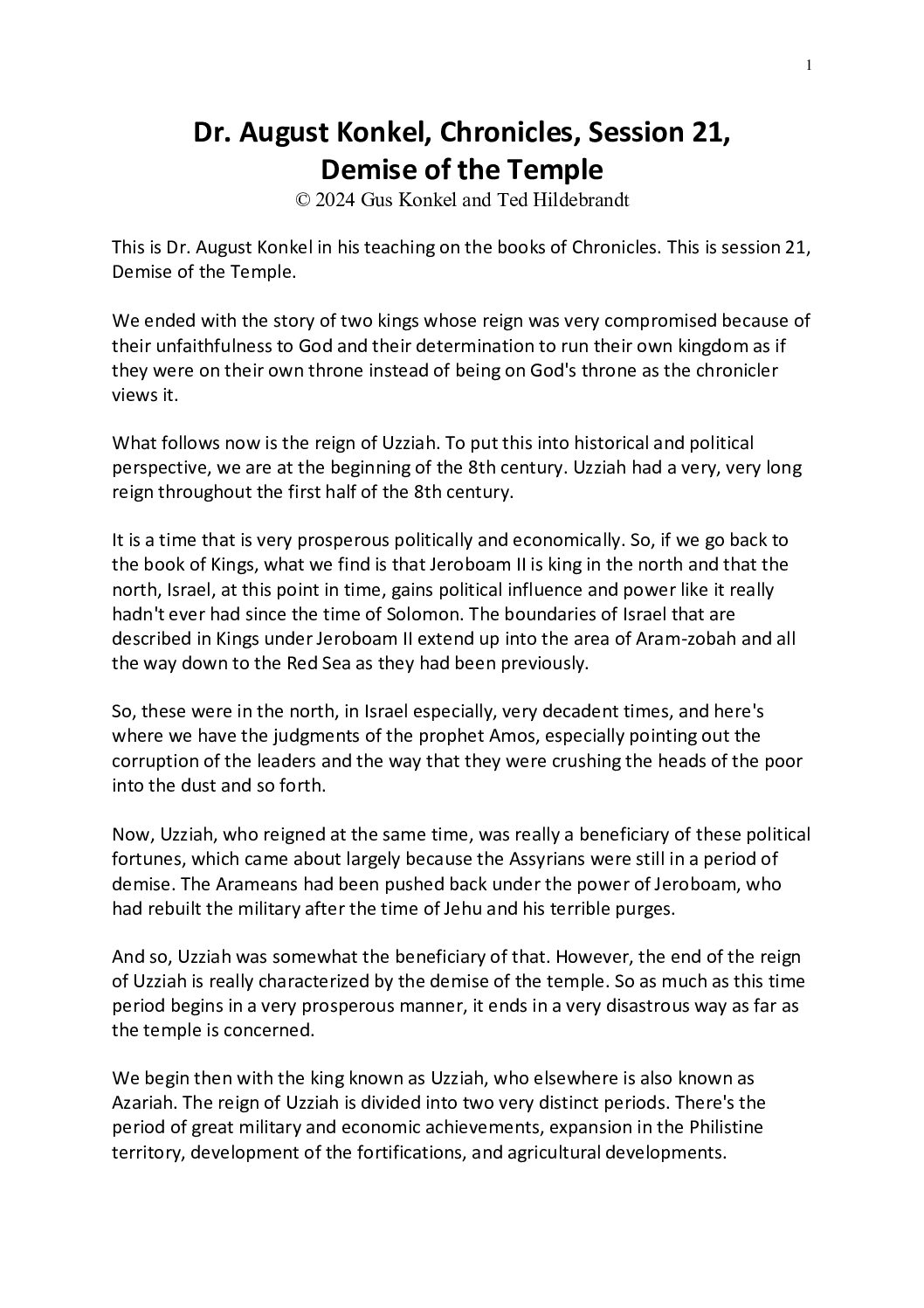 1

Dr. August Konkel, Chronicles, Session 21, Demise of the Temple
© 2024 Gus Konkel and Ted Hildebrandt

This is Dr. August Konkel in his teaching on the books of Chronicles. This is session 21, Demise of the Temple.

We ended with the story of two kings whose reign was very compromised because of their unfaithfulness to God and their determination to run their own kingdom as if they were on their own throne instead of being on God's throne as the chronicler views it.

What follows now is the reign of Uzziah. To put this into historical and political perspective, we are at the beginning of the 8th century. Uzziah had a very, very long reign throughout the first half of the 8th century.

It is a time that is very prosperous politically and economically. So, if we go back to the book of Kings, what we find is that Jeroboam II is king in the north and that the north, Israel, at this point in time, gains political influence and power like it really hadn't ever had since the time of Solomon. The boundaries of Israel that are described in Kings under Jeroboam II extend up into the area of Aram-zobah and all the way down to the Red Sea as they had been previously.

So, these were in the north, in Israel especially, very decadent times, and here's where we have the judgments of the prophet Amos, especially pointing out the corruption of the leaders and the way that they were crushing the heads of the poor into the dust and so forth.

Now, Uzziah, who reigned at the same time, was really a beneficiary of these political fortunes, which came about largely because the Assyrians were still in a period of demise. The Arameans had been pushed back under the power of Jeroboam, who had rebuilt the military after the time of Jehu and his terrible purges.

And so, Uzziah was somewhat the beneficiary of that. However, the end of the reign of Uzziah is really characterized by the demise of the temple. So as much as this time period begins in a very prosperous manner, it ends in a very disastrous way as far as the temple is concerned.

We begin then with the king known as Uzziah, who elsewhere is also known as Azariah. The reign of Uzziah is divided into two very distinct periods. There's the period of great military and economic achievements, expansion in the Philistine territory, development of the fortifications, and agricultural developments.